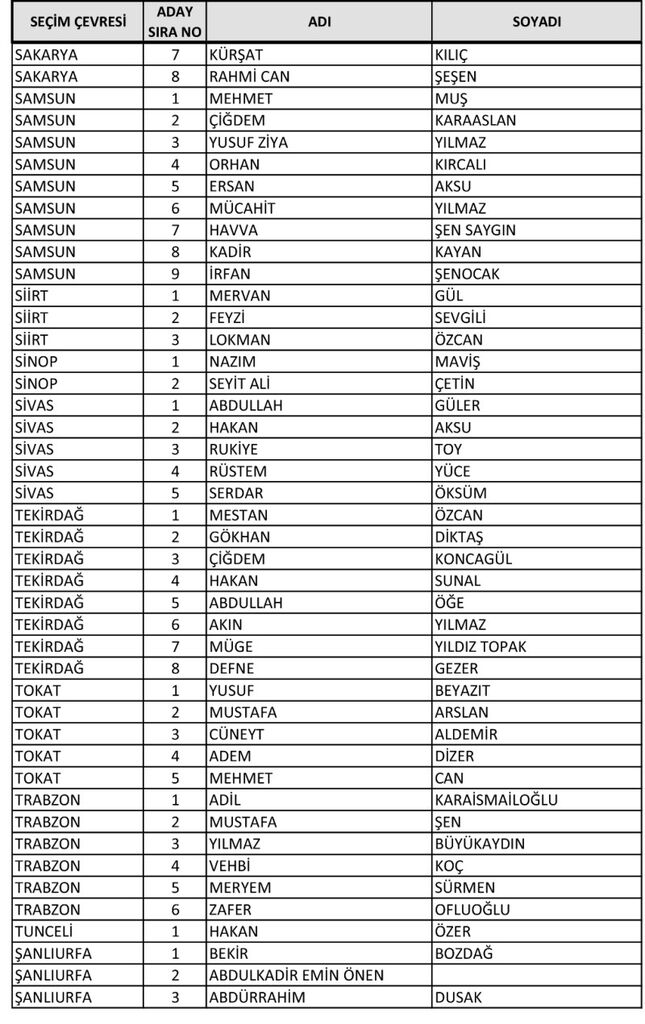 | SEÇİM ÇEVRESİ | ADAY SIRA NO | ADI | SOYADI |
|---|---|---|---|
| SAKARYA | 7 | KÜRŞAT | KILIÇ |
| SAKARYA | 8 | RAHMİ CAN | ŞEŞEN |
| SAMSUN | 1 | MEHMET | MUŞ |
| SAMSUN | 2 | ÇİĞDEM | KARAASLAN |
| SAMSUN | 3 | YUSUF ZİYA | YILMAZ |
| SAMSUN | 4 | ORHAN | KIRCALI |
| SAMSUN | 5 | ERSAN | AKSU |
| SAMSUN | 6 | MÜCAHİT | YILMAZ |
| SAMSUN | 7 | HAVVA | ŞEN SAYGIN |
| SAMSUN | 8 | KADİR | KAYAN |
| SAMSUN | 9 | İRFAN | ŞENOCAK |
| SİİRT | 1 | MERVAN | GÜL |
| SİİRT | 2 | FEYZİ | SEVGİLİ |
| SİİRT | 3 | LOKMAN | ÖZCAN |
| SİNOP | 1 | NAZIM | MAVİŞ |
| SİNOP | 2 | SEYİT ALİ | ÇETİN |
| SİVAS | 1 | ABDULLAH | GÜLER |
| SİVAS | 2 | HAKAN | AKSU |
| SİVAS | 3 | RUKİYE | TOY |
| SİVAS | 4 | RÜSTEM | YÜCE |
| SİVAS | 5 | SERDAR | ÖKSÜM |
| TEKİRDAĞ | 1 | MESTAN | ÖZCAN |
| TEKİRDAĞ | 2 | GÖKHAN | DİKTAŞ |
| TEKİRDAĞ | 3 | ÇİĞDEM | KONCAGÜL |
| TEKİRDAĞ | 4 | HAKAN | SUNAL |
| TEKİRDAĞ | 5 | ABDULLAH | ÖĞE |
| TEKİRDAĞ | 6 | AKIN | YILMAZ |
| TEKİRDAĞ | 7 | MÜGE | YILDIZ TOPAK |
| TEKİRDAĞ | 8 | DEFNE | GEZER |
| TOKAT | 1 | YUSUF | BEYAZIT |
| TOKAT | 2 | MUSTAFA | ARSLAN |
| TOKAT | 3 | CÜNEYT | ALDEMİR |
| TOKAT | 4 | ADEM | DİZER |
| TOKAT | 5 | MEHMET | CAN |
| TRABZON | 1 | ADİL | KARAİSMAİLOĞLU |
| TRABZON | 2 | MUSTAFA | ŞEN |
| TRABZON | 3 | YILMAZ | BÜYÜKAYDIN |
| TRABZON | 4 | VEHBİ | KOÇ |
| TRABZON | 5 | MERYEM | SÜRMEN |
| TRABZON | 6 | ZAFER | OFLUOĞLU |
| TUNCELİ | 1 | HAKAN | ÖZER |
| ŞANLIURFA | 1 | BEKİR | BOZDAĞ |
| ŞANLIURFA | 2 | ABDULKADİR EMİN ÖNEN | |
| ŞANLIURFA | 3 | ABDÜRRAHİM | DUSAK |